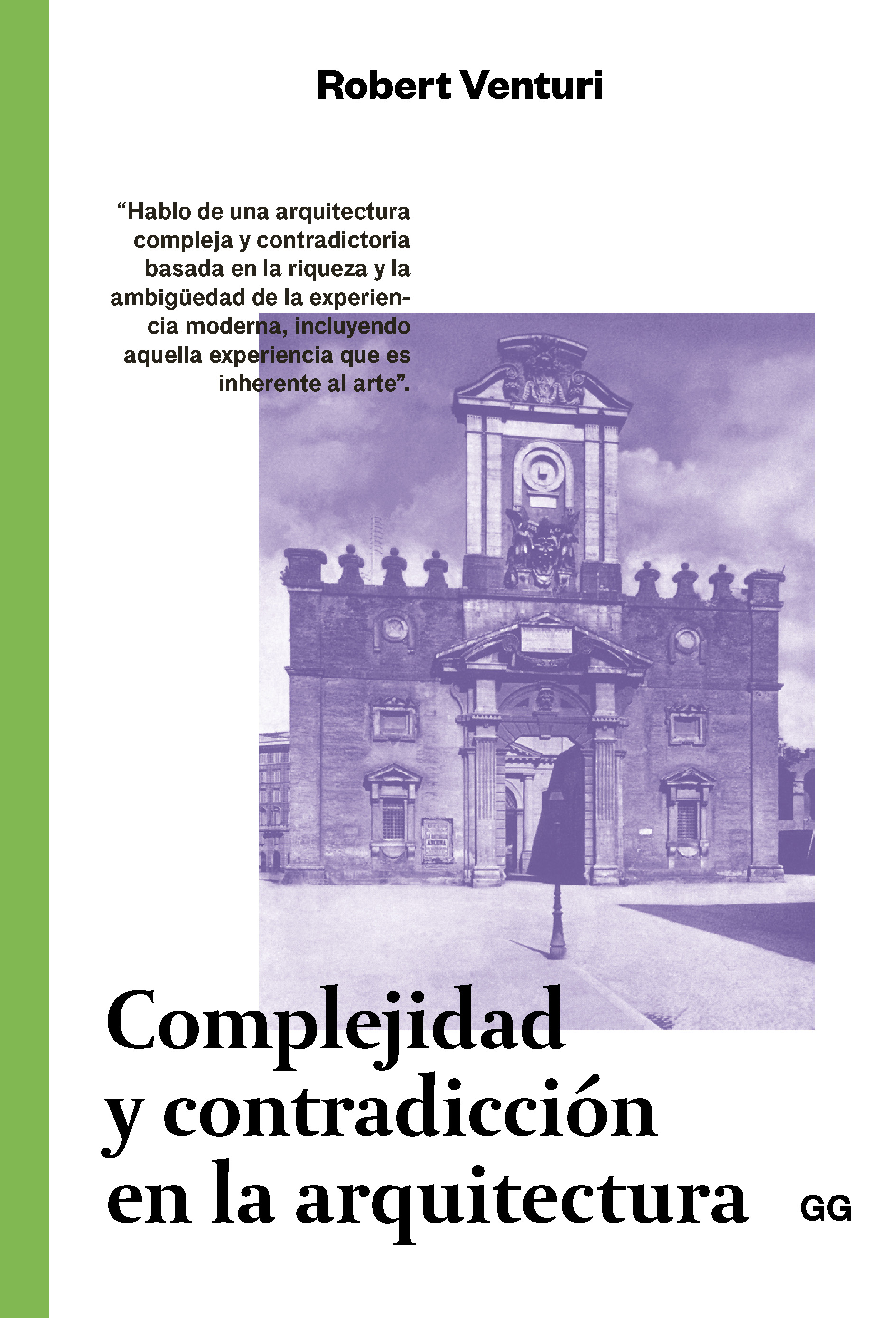 Robert Venturi

"Hablo de una arquitectura compleja y contradictoria basada en la riqueza y la ambigüedad de la experiencia moderna, incluyendo aquella experiencia que es inherente al arte".

Complejidad
y contradicción
en la arquitectura

GG